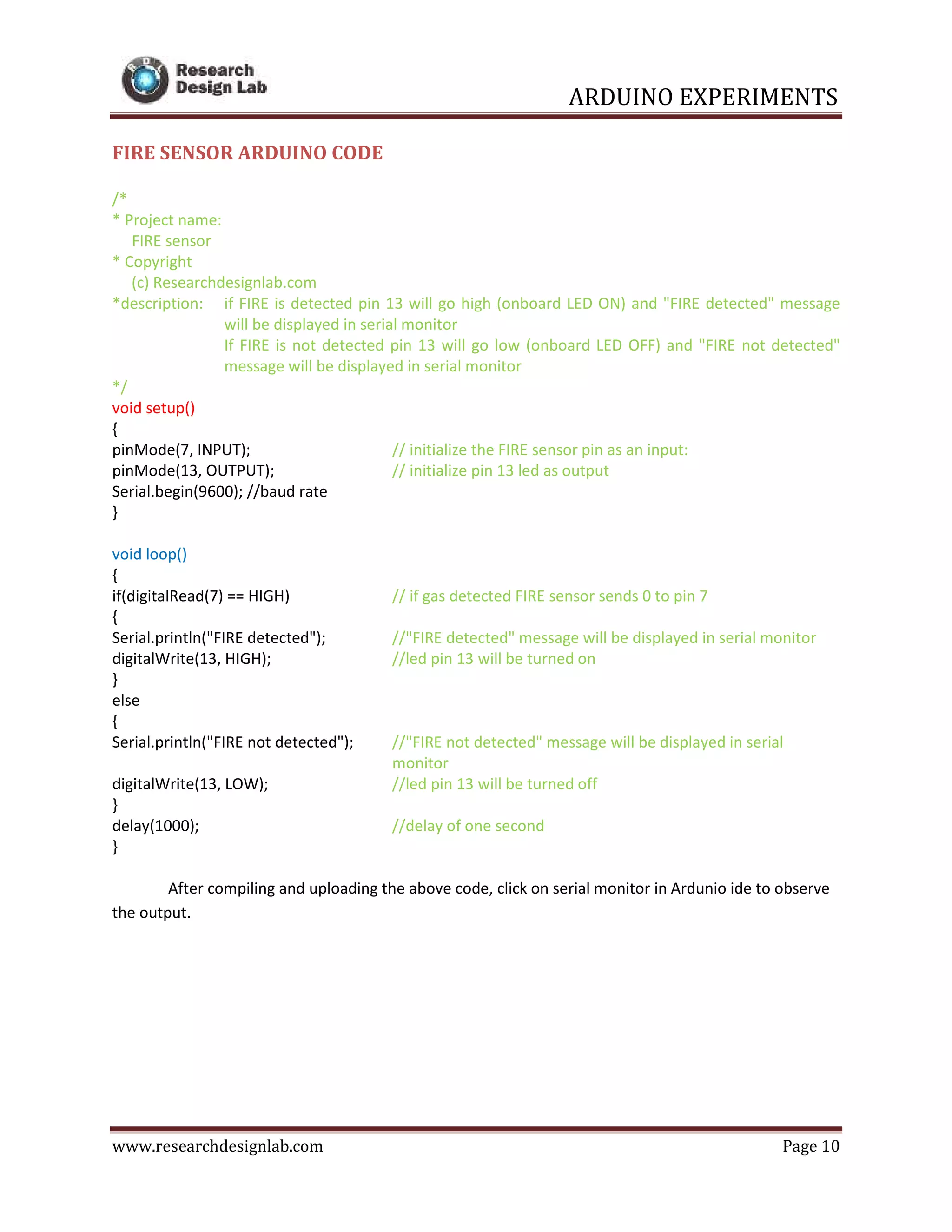 Research Design Lab

ARDUINO EXPERIMENTS

FIRE SENSOR ARDUINO CODE

/*
* Project name:
FIRE sensor
* Copyright
(c) Researchdesignlab.com
*description: if FIRE is detected pin 13 will go high (onboard LED ON) and "FIRE detected" message will be displayed in serial monitor
If FIRE is not detected pin 13 will go low (onboard LED OFF) and "FIRE not detected" message will be displayed in serial monitor
*/
void setup()
{
pinMode(7, INPUT); // initialize the FIRE sensor pin as an input:
pinMode(13, OUTPUT); // initialize pin 13 led as output
Serial.begin(9600); //baud rate
}

void loop()
{
if(digitalRead(7) == HIGH) // if gas detected FIRE sensor sends 0 to pin 7
{
Serial.println("FIRE detected"); //"FIRE detected" message will be displayed in serial monitor
digitalWrite(13, HIGH); //led pin 13 will be turned on
}
else
{
Serial.println("FIRE not detected"); //"FIRE not detected" message will be displayed in serial monitor
digitalWrite(13, LOW); //led pin 13 will be turned off
}
delay(1000); //delay of one second
}

After compiling and uploading the above code, click on serial monitor in Ardunio ide to observe the output.

www.researchdesignlab.com Page 10